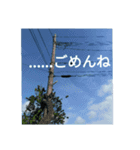 ……ごめんね